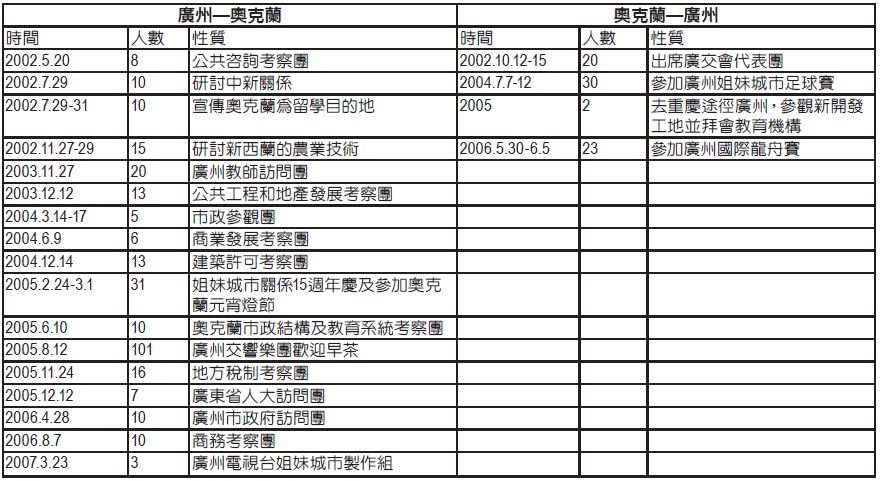 | 廣州—奧克蘭 | | | 奧克蘭—廣州 | | |
|---|---|---|---|---|---|
| 時間 | 人數 | 性質 | 時間 | 人數 | 性質 |
| 2002.5.20 | 8 | 公共咨詢考察團 | 2002.10.12-15 | 20 | 出席廣交會代表團 |
| 2002.7.29 | 10 | 研討中新關係 | 2004.7.7-12 | 30 | 參加廣州姐妹城市足球賽 |
| 2002.7.29-31 | 10 | 宣傳奧克蘭爲留學目的地 | 2005 | 2 | 去重慶途徑廣州，參觀新開發工地並拜會教育機構 |
| 2002.11.27-29 | 15 | 研討新西蘭的農業技術 | 2006.5.30-6.5 | 23 | 參加廣州國際龍舟賽 |
| 2003.11.27 | 20 | 廣州教師訪問團 | | | |
| 2003.12.12 | 13 | 公共工程和地產發展考察團 | | | |
| 2004.3.14-17 | 5 | 市政參觀團 | | | |
| 2004.6.9 | 6 | 商業發展考察團 | | | |
| 2004.12.14 | 13 | 建築許可考察團 | | | |
| 2005.2.24-3.1 | 31 | 姐妹城市關係15週年慶及參加奧克蘭元宵燈節 | | | |
| 2005.6.10 | 10 | 奧克蘭市政結構及教育系統考察團 | | | |
| 2005.8.12 | 101 | 廣州交響樂團歡迎早茶 | | | |
| 2005.11.24 | 16 | 地方稅制考察團 | | | |
| 2005.12.12 | 7 | 廣東省人大訪問團 | | | |
| 2006.4.28 | 10 | 廣州市政府訪問團 | | | |
| 2006.8.7 | 10 | 商務考察團 | | | |
| 2007.3.23 | 3 | 廣州電視台姐妹城市製作組 | | | |